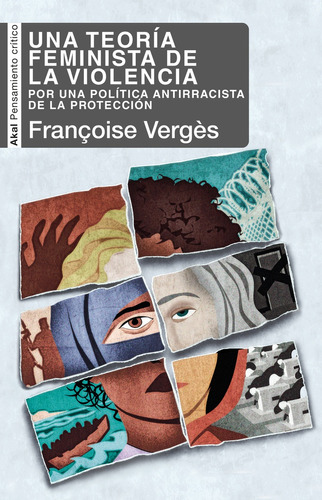 Akal Pensamiento crítico

UNA TEORÍA FEMINISTA DE LA VIOLENCIA

POR UNA POLÍTICA ANTIRRACISTA DE LA PROTECCIÓN

Françoise Vergès